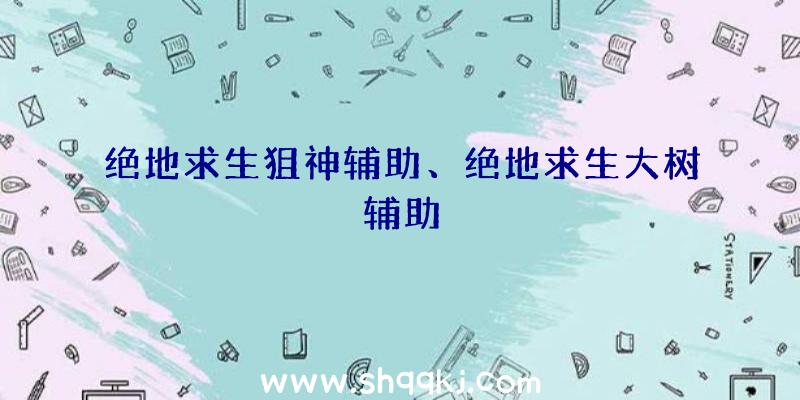 绝地求生狙神辅助、绝地求生大树辅助

STATIONERY

www.shqqkj.com